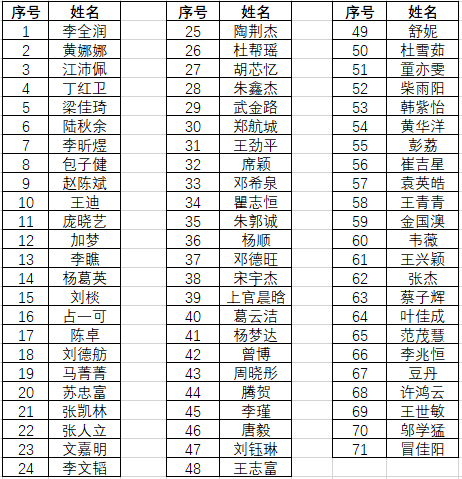 | 序号 | 姓名 |
|---|---|
| 1 | 李全润 |
| 2 | 黄娜娜 |
| 3 | 江沛佩 |
| 4 | 丁红卫 |
| 5 | 梁佳琦 |
| 6 | 陆秋余 |
| 7 | 李昕煜 |
| 8 | 包子健 |
| 9 | 赵陈斌 |
| 10 | 王迪 |
| 11 | 庞晓艺 |
| 12 | 加梦 |
| 13 | 李瞧 |
| 14 | 杨葛英 |
| 15 | 刘棪 |
| 16 | 占一可 |
| 17 | 陈卓 |
| 18 | 刘德舫 |
| 19 | 马菁菁 |
| 20 | 苏忠富 |
| 21 | 张凯林 |
| 22 | 张人立 |
| 23 | 文嘉明 |
| 24 | 李文韬 |

| 序号 | 姓名 |
|---|---|
| 25 | 陶荆杰 |
| 26 | 杜帮瑶 |
| 27 | 胡芯忆 |
| 28 | 朱鑫杰 |
| 29 | 武金路 |
| 30 | 郑航城 |
| 31 | 王劲平 |
| 32 | 席颖 |
| 33 | 邓希泉 |
| 34 | 瞿志恒 |
| 35 | 朱郭诚 |
| 36 | 杨顺 |
| 37 | 邓德旺 |
| 38 | 宋宇杰 |
| 39 | 上官晨晗 |
| 40 | 葛云洁 |
| 41 | 杨梦达 |
| 42 | 曾博 |
| 43 | 周晓彤 |
| 44 | 腾贺 |
| 45 | 李瑾 |
| 46 | 唐毅 |
| 47 | 刘钰琳 |
| 48 | 王志富 |

| 序号 | 姓名 |
|---|---|
| 49 | 舒妮 |
| 50 | 杜雪茹 |
| 51 | 童亦雯 |
| 52 | 柴雨阳 |
| 53 | 韩紫怡 |
| 54 | 黄华洋 |
| 55 | 彭荔 |
| 56 | 崔吉星 |
| 57 | 袁英皓 |
| 58 | 王青青 |
| 59 | 金国澳 |
| 60 | 韦薇 |
| 61 | 王兴颖 |
| 62 | 张杰 |
| 63 | 蔡子辉 |
| 64 | 叶佳成 |
| 65 | 范茂慧 |
| 66 | 李兆恒 |
| 67 | 豆丹 |
| 68 | 许鸿云 |
| 69 | 王世敏 |
| 70 | 邬学猛 |
| 71 | 冒佳阳 |